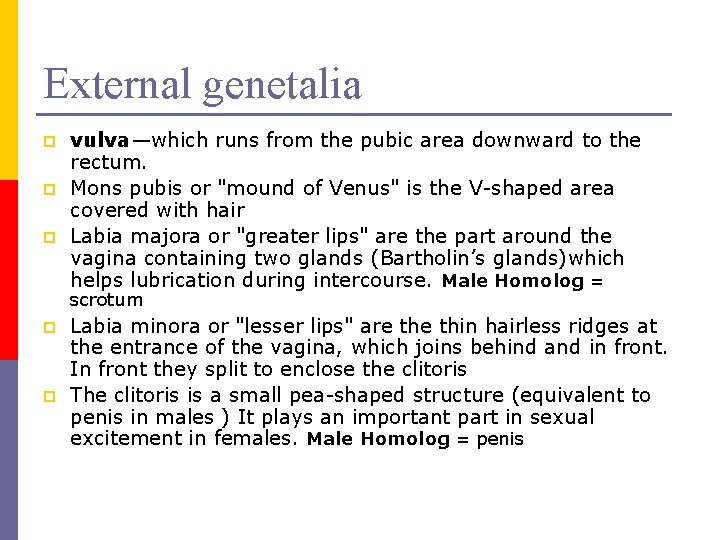 External genetalia

vulva—which runs from the pubic area downward to the rectum.

Mons pubis or "mound of Venus" is the V-shaped area covered with hair

Labia majora or "greater lips" are the part around the vagina containing two glands (Bartholin's glands)which helps lubrication during intercourse. Male Homolog = scrotum

Labia minora or "lesser lips" are the thin hairless ridges at the entrance of the vagina, which joins behind and in front. In front they split to enclose the clitoris

The clitoris is a small pea-shaped structure (equivalent to penis in males ) It plays an important part in sexual excitement in females. Male Homolog = penis